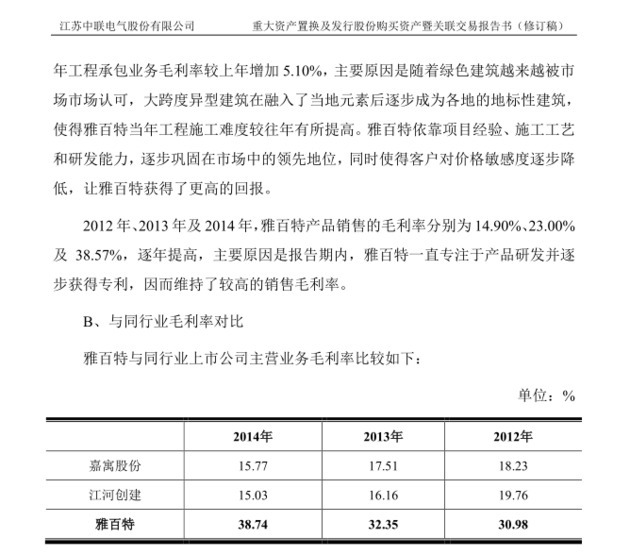 江苏中联电气股份有限公司　　重大资产置换及发行股份购买资产暨关联交易报告书（修订稿）

年工程承包业务毛利率较上年增加 5.10%，主要原因是随着绿色建筑越来越被市场市场认可，大跨度异型建筑在融入了当地元素后逐步成为各地的地标性建筑，使得雅百特当年工程施工难度较往年有所提高。雅百特依靠项目经验、施工工艺和研发能力，逐步巩固在市场中的领先地位，同时使得客户对价格敏感度逐步降低，让雅百特获得了更高的回报。

2012 年、2013 年及 2014 年，雅百特产品销售的毛利率分别为 14.90%、23.00%及 38.57%，逐年提高，主要原因是报告期内，雅百特一直专注于产品研发并逐步获得专利，因而维持了较高的销售毛利率。

B、与同行业毛利率对比

雅百特与同行业上市公司主营业务毛利率比较如下：

单位：%

|  | 2014年 | 2013年 | 2012年 |
|---|---|---|---|
| 嘉寓股份 | 15.77 | 17.51 | 18.23 |
| 江河创建 | 15.03 | 16.16 | 19.76 |
| 雅百特 | 38.74 | 32.35 | 30.98 |